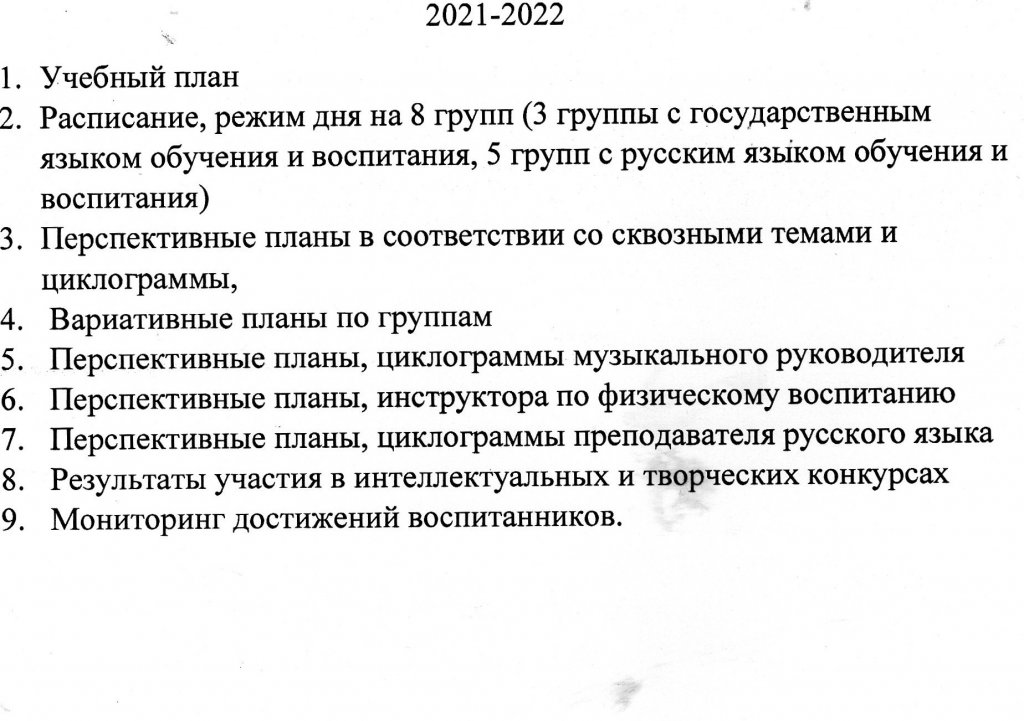 2021-2022

1. Учебный план
2. Расписание, режим дня на 8 групп (3 группы с государственным языком обучения и воспитания, 5 групп с русским языком обучения и воспитания)
3. Перспективные планы в соответствии со сквозными темами и циклограммы,
4. Вариативные планы по группам
5. Перспективные планы, циклограммы музыкального руководителя
6. Перспективные планы, инструктора по физическому воспитанию
7. Перспективные планы, циклограммы преподавателя русского языка
8. Результаты участия в интеллектуальных и творческих конкурсах
9. Мониторинг достижений воспитанников.